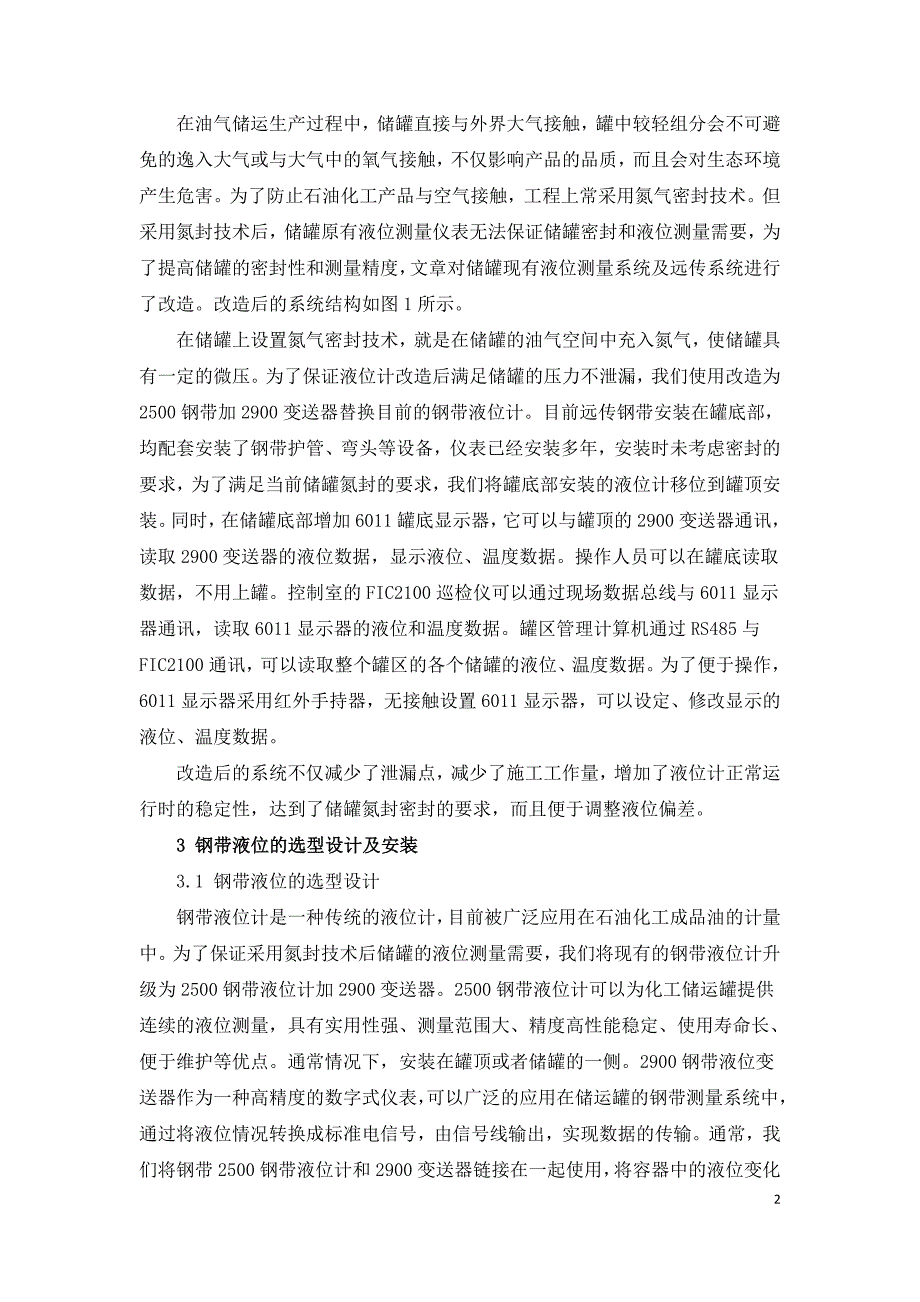 在油气储运生产过程中，储罐直接与外界大气接触，罐中较轻组分会不可避免的逸入大气或与大气中的氧气接触，不仅影响产品的品质，而且会对生态环境产生危害。为了防止石油化工产品与空气接触，工程上常采用氮气密封技术。但采用氮封技术后，储罐原有液位测量仪表无法保证储罐密封和液位测量需要，为了提高储罐的密封性和测量精度，文章对储罐现有液位测量系统及远传系统进行了改造。改造后的系统结构如图 1 所示。

在储罐上设置氮气密封技术，就是在储罐的油气空间中充入氮气，使储罐具有一定的微压。为了保证液位计改造后满足储罐的压力不泄漏，我们使用改造为 2500 钢带加 2900 变送器替换目前的钢带液位计。目前远传钢带安装在罐底部，均配套安装了钢带护管、弯头等设备，仪表已经安装多年，安装时未考虑密封的要求，为了满足当前储罐氮封的要求，我们将罐底部安装的液位计移位到罐顶安装。同时，在储罐底部增加 6011 罐底显示器，它可以与罐顶的 2900 变送器通讯，读取 2900 变送器的液位数据，显示液位、温度数据。操作人员可以在罐底读取数据，不用上罐。控制室的 FIC2100 巡检仪可以通过现场数据总线与 6011 显示器通讯，读取 6011 显示器的液位和温度数据。罐区管理计算机通过 RS485 与 FIC2100 通讯，可以读取整个罐区的各个储罐的液位、温度数据。为了便于操作，6011 显示器采用红外手持器，无接触设置 6011 显示器，可以设定、修改显示的液位、温度数据。

改造后的系统不仅减少了泄漏点，减少了施工工作量，增加了液位计正常运行时的稳定性，达到了储罐氮封密封的要求，而且便于调整液位偏差。

3 钢带液位的选型设计及安装

3.1 钢带液位的选型设计

钢带液位计是一种传统的液位计，目前被广泛应用在石油化工成品油的计量中。为了保证采用氮封技术后储罐的液位测量需要，我们将现有的钢带液位计升级为 2500 钢带液位计加 2900 变送器。2500 钢带液位计可以为化工储运罐提供连续的液位测量，具有实用性强、测量范围大、精度高性能稳定、使用寿命长、便于维护等优点。通常情况下，安装在罐顶或者储罐的一侧。2900 钢带液位变送器作为一种高精度的数字式仪表，可以广泛的应用在储运罐的钢带测量系统中，通过将液位情况转换成标准电信号，由信号线输出，实现数据的传输。通常，我们将钢带 2500 钢带液位计和 2900 变送器链接在一起使用，将容器中的液位变化

2